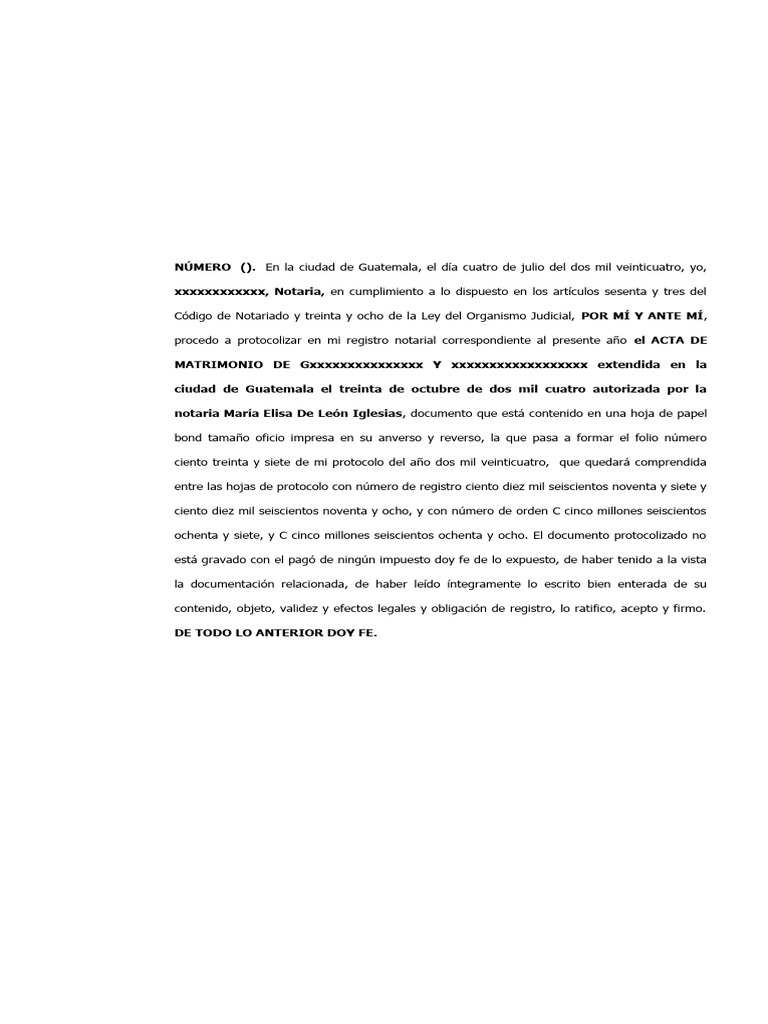 NÚMERO (). En la ciudad de Guatemala, el día cuatro de julio del dos mil veinticuatro, yo, xxxxxxxxxxxx, Notaria, en cumplimiento a lo dispuesto en los artículos sesenta y tres del Código de Notariado y treinta y ocho de la Ley del Organismo Judicial, POR MÍ Y ANTE MÍ, procedo a protocolizar en mi registro notarial correspondiente al presente año el ACTA DE MATRIMONIO DE Gxxxxxxxxxxxxxxx Y xxxxxxxxxxxxxxxxxx extendida en la ciudad de Guatemala el treinta de octubre de dos mil cuatro autorizada por la notaria María Elisa De León Iglesias, documento que está contenido en una hoja de papel bond tamaño oficio impresa en su anverso y reverso, la que pasa a formar el folio número ciento treinta y siete de mi protocolo del año dos mil veinticuatro, que quedará comprendida entre las hojas de protocolo con número de registro ciento diez mil seiscientos noventa y siete y ciento diez mil seiscientos noventa y ocho, y con número de orden C cinco millones seiscientos ochenta y siete, y C cinco millones seiscientos ochenta y ocho. El documento protocolizado no está gravado con el pagó de ningún impuesto doy fe de lo expuesto, de haber tenido a la vista la documentación relacionada, de haber leído íntegramente lo escrito bien enterada de su contenido, objeto, validez y efectos legales y obligación de registro, lo ratifico, acepto y firmo. DE TODO LO ANTERIOR DOY FE.